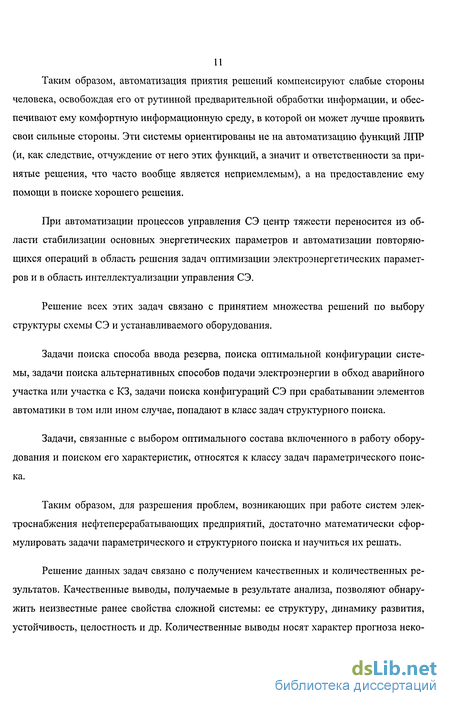 11

Таким образом, автоматизация приятия решений компенсируют слабые стороны человека, освобождая его от рутинной предварительной обработки информации, и обеспечивают ему комфортную информационную среду, в которой он может лучше проявить свои сильные стороны. Эти системы ориентированы не на автоматизацию функций ЛПР (и, как следствие, отчуждение от него этих функций, а значит и ответственности за принятые решения, что часто вообще является неприемлемым), а на предоставление ему помощи в поиске хорошего решения.

При автоматизации процессов управления СЭ центр тяжести переносится из области стабилизации основных энергетических параметров и автоматизации повторяющихся операций в область решения задач оптимизации электроэнергетических параметров и в область интеллектуализации управления СЭ.

Решение всех этих задач связано с принятием множества решений по выбору структуры схемы СЭ и устанавливаемого оборудования.

Задачи поиска способа ввода резерва, поиска оптимальной конфигурации системы, задачи поиска альтернативных способов подачи электроэнергии в обход аварийного участка или участка с КЗ, задачи поиска конфигураций СЭ при срабатывании элементов автоматики в том или ином случае, попадают в класс задач структурного поиска.

Задачи, связанные с выбором оптимального состава включенного в работу оборудования и поиском его характеристик, относятся к классу задач параметрического поиска.

Таким образом, для разрешения проблем, возникающих при работе систем электроснабжения нефтеперерабатывающих предприятий, достаточно математически сформулировать задачи параметрического и структурного поиска и научиться их решать.

Решение данных задач связано с получением качественных и количественных результатов. Качественные выводы, получаемые в результате анализа, позволяют обнаружить неизвестные ранее свойства сложной системы: ее структуру, динамику развития, устойчивость, целостность и др. Количественные выводы носят характер прогноза неко-

dsLib.net
библиотека диссертаций